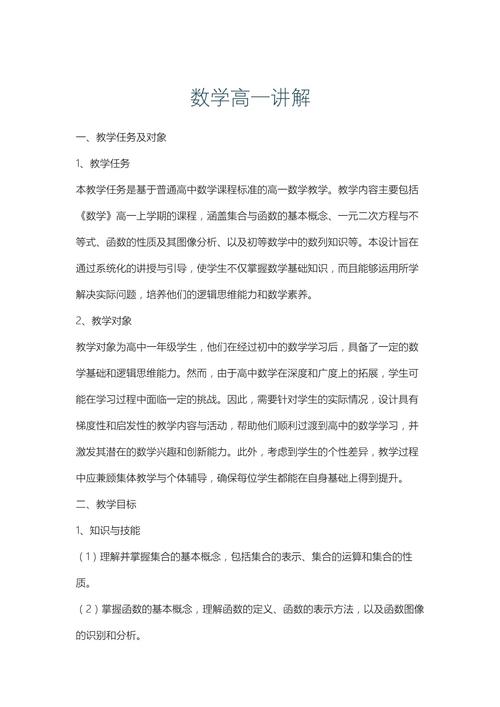 数学高一讲解

一、教学任务及对象

1、教学任务

本教学任务是基于普通高中数学课程标准的高一数学教学。教学内容主要包括《数学》高一上学期的课程，涵盖集合与函数的基本概念、一元二次方程与不等式、函数的性质及其图像分析、以及初等数学中的数列知识等。本设计旨在通过系统化的讲授与引导，使学生不仅掌握数学基础知识，而且能够运用所学解决实际问题，培养他们的逻辑思维能力和数学素养。

2、教学对象

教学对象为高中一年级学生，他们在经过初中的数学学习后，具备了一定的数学基础和逻辑思维能力。然而，由于高中数学在深度和广度上的拓展，学生可能在学习过程中面临一定的挑战。因此，需要针对学生的实际情况，设计具有梯度性和启发性的教学内容与活动，帮助他们顺利过渡到高中的数学学习，并激发其潜在的数学兴趣和创新能力。此外，考虑到学生的个性差异，教学过程中应兼顾集体教学与个体辅导，确保每位学生都能在自身基础上得到提升。

二、教学目标

1、知识与技能

（1）理解并掌握集合的基本概念，包括集合的表示、集合的运算和集合的性质。

（2）掌握函数的基本概念，理解函数的定义、函数的表示方法，以及函数图像的识别和分析。